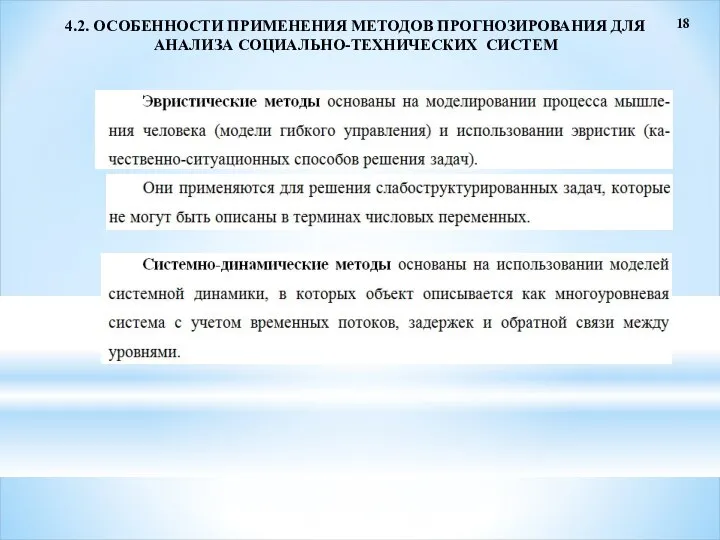 4.2. ОСОБЕННОСТИ ПРИМЕНЕНИЯ МЕТОДОВ ПРОГНОЗИРОВАНИЯ ДЛЯ АНАЛИЗА СОЦИАЛЬНО-ТЕХНИЧЕСКИХ СИСТЕМ

18

Эвристические методы основаны на моделировании процесса мышления человека (модели гибкого управления) и использовании эвристик (качественно-ситуационных способов решения задач).

Они применяются для решения слабоструктурированных задач, которые не могут быть описаны в терминах числовых переменных.

Системно-динамические методы основаны на использовании моделей системной динамики, в которых объект описывается как многоуровневая система с учетом временных потоков, задержек и обратной связи между уровнями.